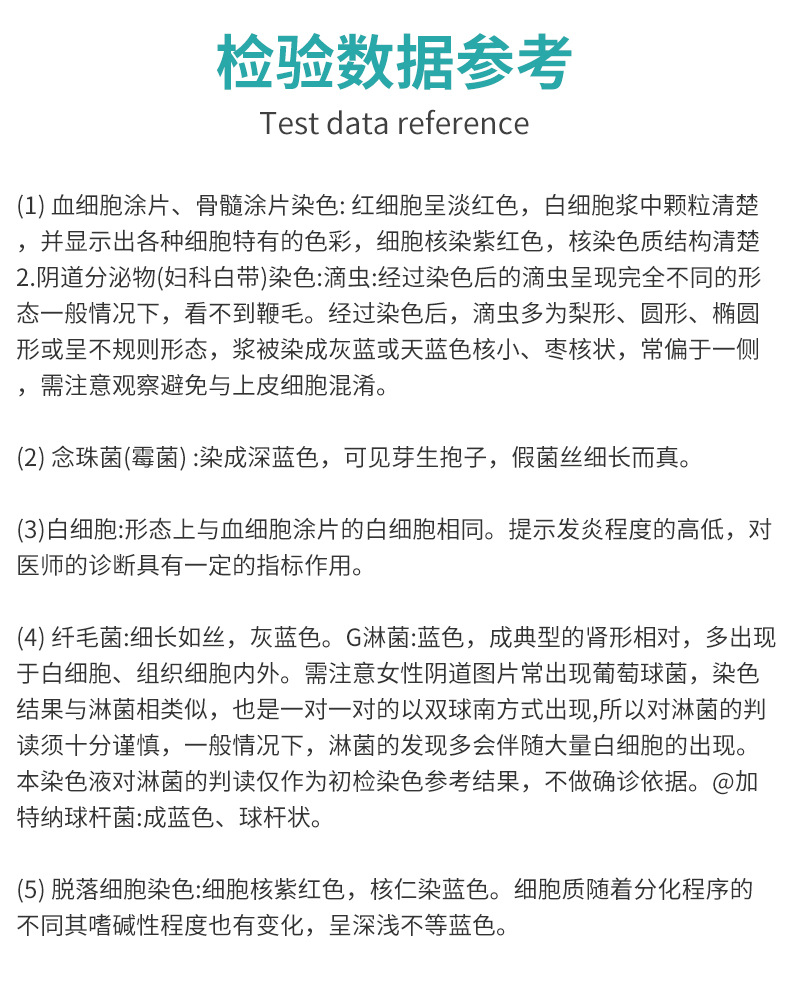 检验数据参考

Test data reference

(1) 血细胞涂片、骨髓涂片染色: 红细胞呈淡红色，白细胞浆中颗粒清楚，并显示出各种细胞特有的色彩，细胞核染紫红色，核染色质结构清楚
2.阴道分泌物(妇科白带)染色:滴虫:经过染色后的滴虫呈现完全不同的形态一般情况下，看不到鞭毛。经过染色后，滴虫多为梨形、圆形、椭圆形或呈不规则形态，浆被染成灰蓝或天蓝色核小、枣核状，常偏于一侧，需注意观察避免与上皮细胞混淆。

(2) 念珠菌(霉菌) :染成深蓝色，可见芽生抱子，假菌丝细长而真。

(3)白细胞:形态上与血细胞涂片的白细胞相同。提示发炎程度的高低，对医师的诊断具有一定的指标作用。

(4) 纤毛菌:细长如丝，灰蓝色。G淋菌:蓝色，成典型的肾形相对，多出现于白细胞、组织细胞内外。需注意女性阴道图片常出现葡萄球菌，染色结果与淋菌相类似，也是一对一对的以双球南方式出现,所以对淋菌的判读须十分谨慎，一般情况下，淋菌的发现多会伴随大量白细胞的出现。本染色液对淋菌的判读仅作为初检染色参考结果，不做确诊依据。@加特纳球杆菌:成蓝色、球杆状。

(5) 脱落细胞染色:细胞核紫红色，核仁染蓝色。细胞质随着分化程序的不同其嗜碱性程度也有变化，呈深浅不等蓝色。